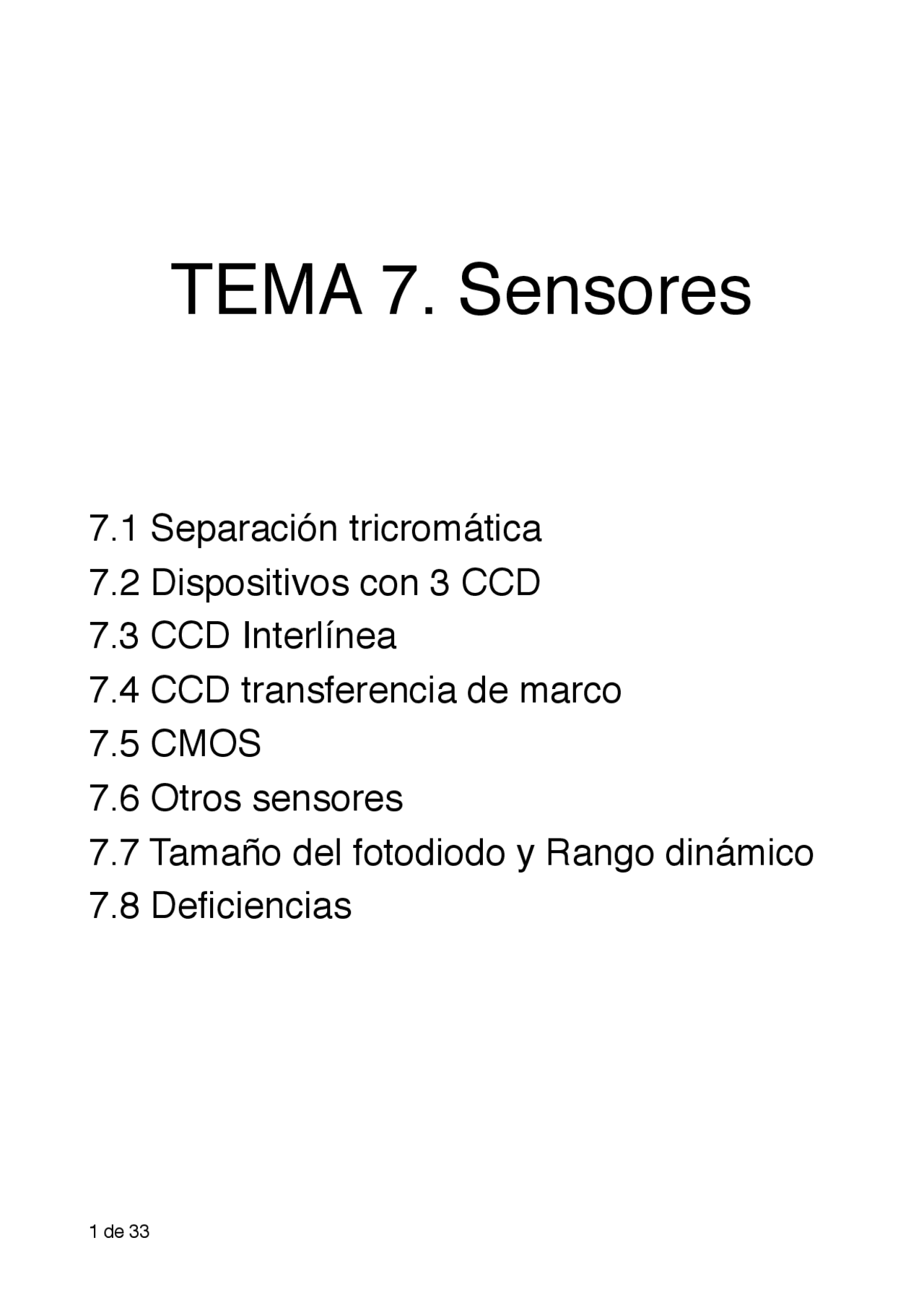 TEMA 7. Sensores

7.1 Separación tricromática
7.2 Dispositivos con 3 CCD
7.3 CCD Interlínea
7.4 CCD transferencia de marco
7.5 CMOS
7.6 Otros sensores
7.7 Tamaño del fotodiodo y Rango dinámico
7.8 Deficiencias

1 de 33